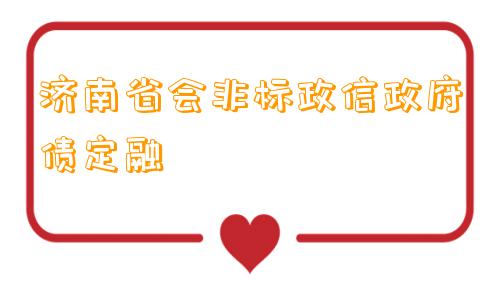 济南省会非标政信政府债定融